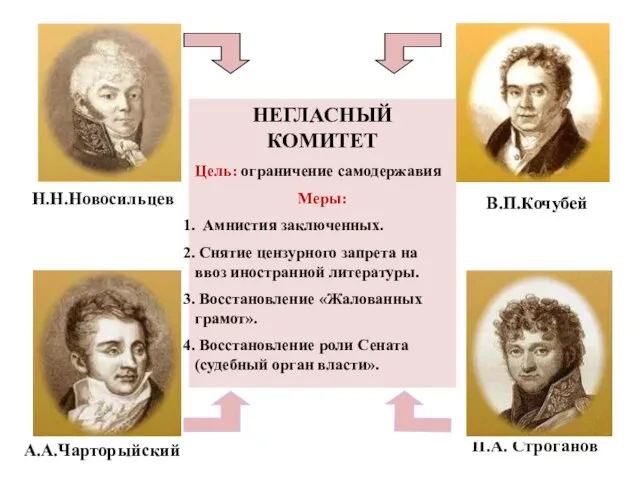 Н.Н.Новосильцев

НЕГЛАСНЫЙ КОМИТЕТ

Цель: ограничение самодержавия

Меры:

1. Амнистия заключенных.

2. Снятие цензурного запрета на ввоз иностранной литературы.

3. Восстановление «Жалованных грамот».

4. Восстановление роли Сената (судебный орган власти».

В.П.Кочубей

А.А.Чарторыйский

П.А. Строганов